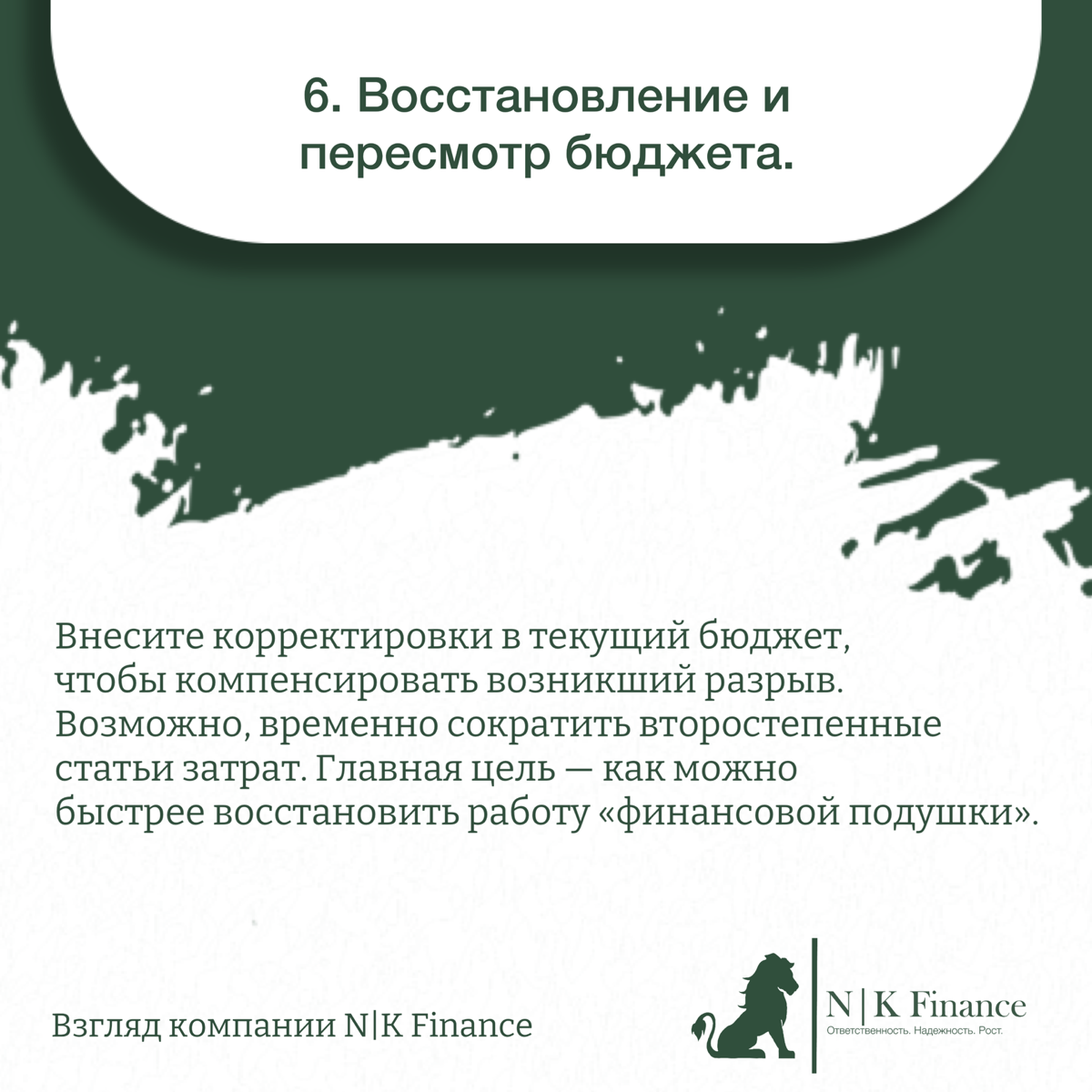 6. Восстановление и пересмотр бюджета.

Внесите корректировки в текущий бюджет, чтобы компенсировать возникший разрыв. Возможно, временно сократить второстепенные статьи затрат. Главная цель — как можно быстрее восстановить работу «финансовой подушки».

Взгляд компании N|K Finance

N | K Finance
Ответственность. Надежность. Рост.